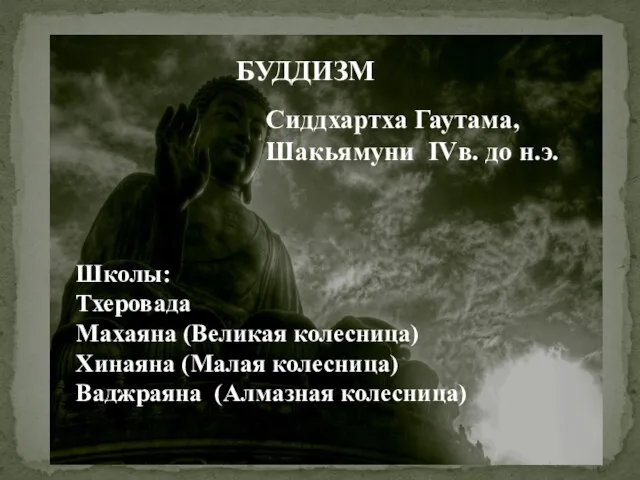 БУДДИЗМ

Сиддхартха Гаутама,
Шакьямуни IVв. до н.э.

Школы:
Тхеровада
Махаяна (Великая колесница)
Хинаяна (Малая колесница)
Ваджраяна (Алмазная колесница)